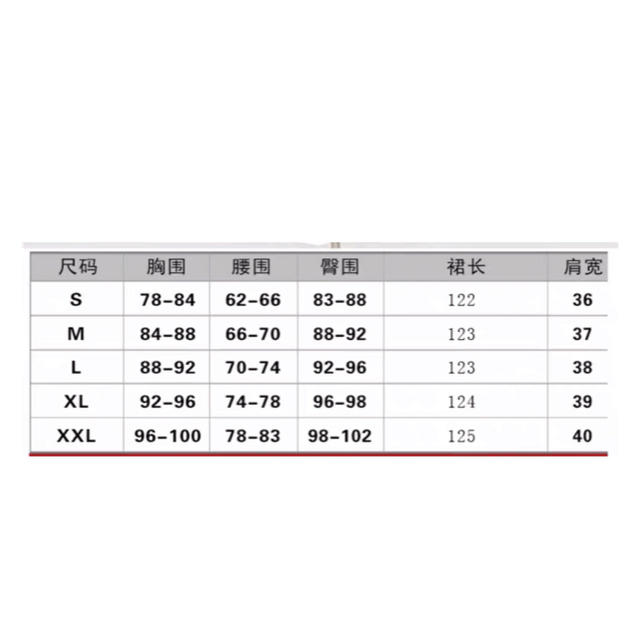 | 尺码 | 胸围 | 腰围 | 臀围 | 裙长 | 肩宽 |
|---|---|---|---|---|---|
| S | 78-84 | 62-66 | 83-88 | 122 | 36 |
| M | 84-88 | 66-70 | 88-92 | 123 | 37 |
| L | 88-92 | 70-74 | 92-96 | 123 | 38 |
| XL | 92-96 | 74-78 | 96-98 | 124 | 39 |
| XXL | 96-100 | 78-83 | 98-102 | 125 | 40 |